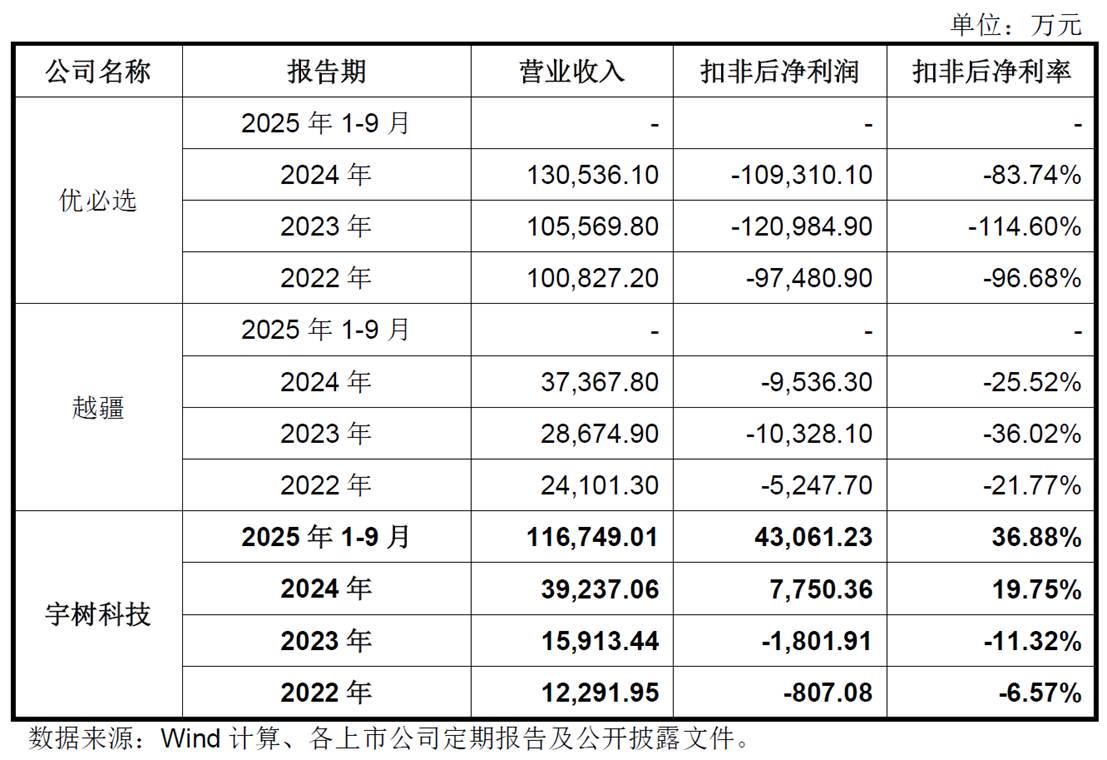 单位：万元

| 公司名称 | 报告期 | 营业收入 | 扣非后净利润 | 扣非后净利率 |
|---|---|---|---|---|
| 优必选 | 2025年1-9月 | - | - | - |
| | 2024年 | 130,536.10 | -109,310.10 | -83.74% |
| | 2023年 | 105,569.80 | -120,984.90 | -114.60% |
| | 2022年 | 100,827.20 | -97,480.90 | -96.68% |
| 越疆 | 2025年1-9月 | - | - | - |
| | 2024年 | 37,367.80 | -9,536.30 | -25.52% |
| | 2023年 | 28,674.90 | -10,328.10 | -36.02% |
| | 2022年 | 24,101.30 | -5,247.70 | -21.77% |
| 宇树科技 | 2025年1-9月 | 116,749.01 | 43,061.23 | 36.88% |
| | 2024年 | 39,237.06 | 7,750.36 | 19.75% |
| | 2023年 | 15,913.44 | -1,801.91 | -11.32% |
| | 2022年 | 12,291.95 | -807.08 | -6.57% |

数据来源：Wind计算、各上市公司定期报告及公开披露文件。